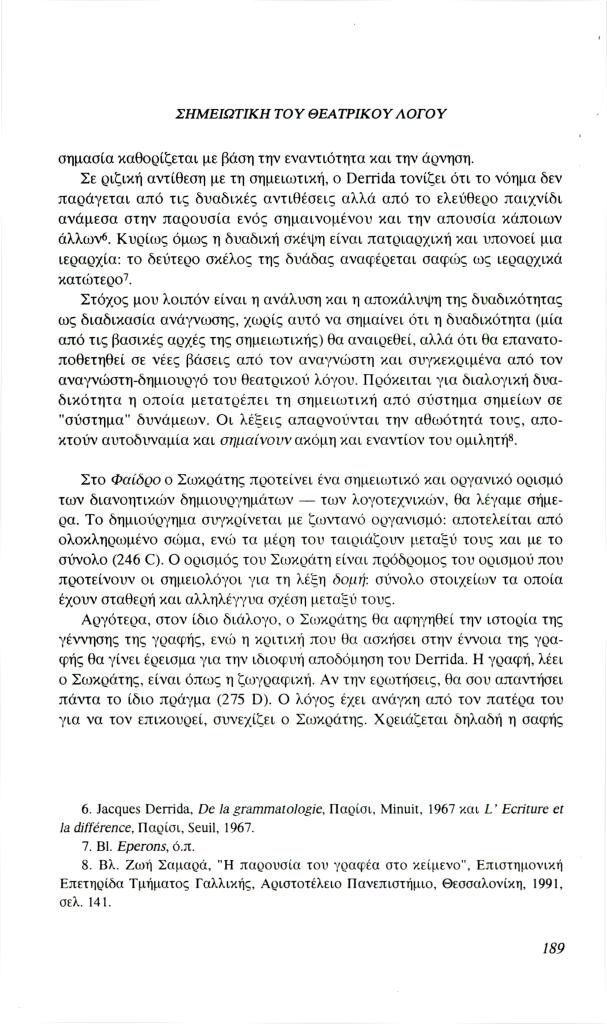 ΣΗΜΕΙΩΤΙΚΗ ΤΟΥ ΘΕΑΤΡΙΚΟΥ ΛΟΓΟΥ

σημασία καθορίζεται με βάση την εναντιότητα και την άρνηση.

Σε ριζική αντίθεση με τη σημειωτική, ο Derrida τονίζει ότι το νόημα δεν παράγεται από τις δυαδικές αντιθέσεις αλλά από το ελεύθερο παιχνίδι ανάμεσα στην παρουσία ενός σημαινομένου και την απουσία κάποιων άλλων$^6$. Κυρίως όμως η δυαδική σκέψη είναι πατριαρχική και υπονοεί μια ιεραρχία: το δεύτερο σκέλος της δυάδας αναφέρεται σαφώς ως ιεραρχικά κατώτερο$^7$.

Στόχος μου λοιπόν είναι η ανάλυση και η αποκάλυψη της δυαδικότητας ως διαδικασία ανάγνωσης, χωρίς αυτό να σημαίνει ότι η δυαδικότητα (μία από τις βασικές αρχές της σημειωτικής) θα αναιρεθεί, αλλά ότι θα επανατοποθετηθεί σε νέες βάσεις από τον αναγνώστη και συγκεκριμένα από τον αναγνώστη-δημιουργό του θεατρικού λόγου. Πρόκειται για διαλογική δυαδικότητα η οποία μετατρέπει τη σημειωτική από σύστημα σημείων σε "σύστημα" δυνάμεων. Οι λέξεις απαρνούνται την αθωότητά τους, αποκτούν αυτοδυναμία και σημαίνουν ακόμη και εναντίον του ομιλητή$^8$.

Στο Φαίδρο ο Σωκράτης προτείνει ένα σημειωτικό και οργανικό ορισμό των διανοητικών δημιουργημάτων — των λογοτεχνικών, θα λέγαμε σήμερα. Το δημιούργημα συγκρίνεται με ζωντανό οργανισμό: αποτελείται από ολοκληρωμένο σώμα, ενώ τα μέρη του ταιριάζουν μεταξύ τους και με το σύνολο (246 C). Ο ορισμός του Σωκράτη είναι πρόδρομος του ορισμού που προτείνουν οι σημειολόγοι για τη λέξη δομή: σύνολο στοιχείων τα οποία έχουν σταθερή και αλληλέγγυα σχέση μεταξύ τους.

Αργότερα, στον ίδιο διάλογο, ο Σωκράτης θα αφηγηθεί την ιστορία της γέννησης της γραφής, ενώ η κριτική που θα ασκήσει στην έννοια της γραφής θα γίνει έρεισμα για την ιδιοφυή αποδόμηση του Derrida. Η γραφή, λέει ο Σωκράτης, είναι όπως η ζωγραφική. Αν την ερωτήσεις, θα σου απαντήσει πάντα το ίδιο πράγμα (275 D). Ο λόγος έχει ανάγκη από τον πατέρα του για να τον επικουρεί, συνεχίζει ο Σωκράτης. Χρειάζεται δηλαδή η σαφής

6. Jacques Derrida, De la grammatologie, Παρίσι, Minuit, 1967 και L' Ecriture et la différence, Παρίσι, Seuil, 1967.
7. Bl. Eperons, ό.π.
8. Βλ. Ζωή Σαμαρά, "Η παρουσία του γραφέα στο κείμενο", Επιστημονική Επετηρίδα Τμήματος Γαλλικής, Αριστοτέλειο Πανεπιστήμιο, Θεσσαλονίκη, 1991, σελ. 141.

189